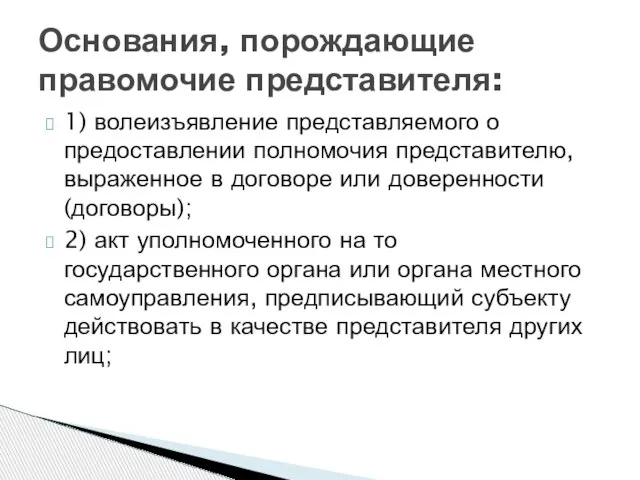 Основания, порождающие правомочие представителя:

1) волеизъявление представляемого о предоставлении полномочия представителю, выраженное в договоре или доверенности (договоры);

2) акт уполномоченного на то государственного органа или органа местного самоуправления, предписывающий субъекту действовать в качестве представителя других лиц;